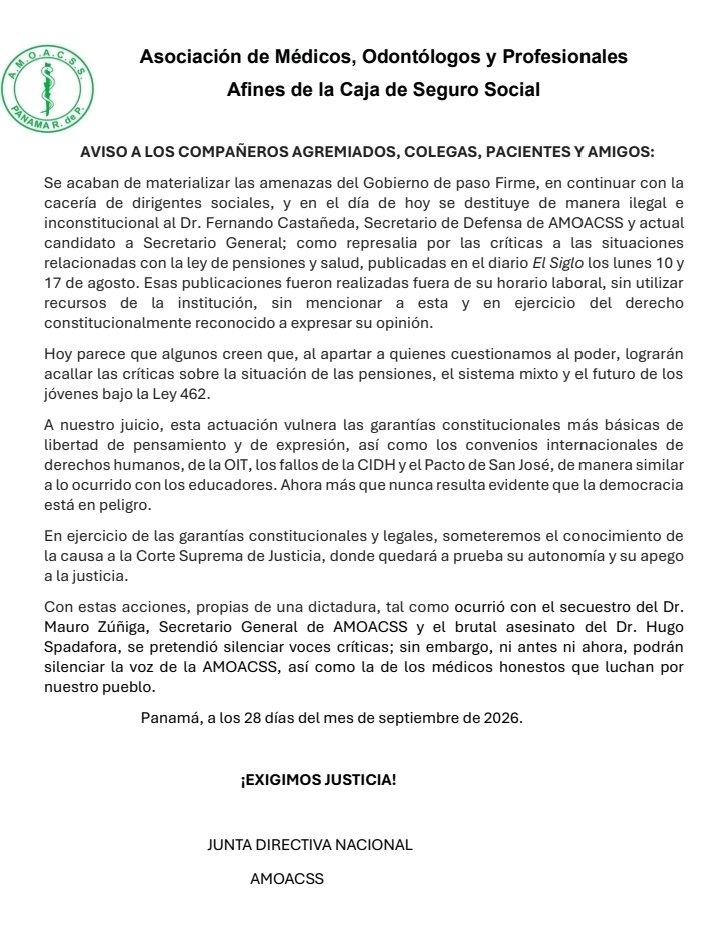 A.M.O.A.C.S.S.
PANAMA R. de P.

Asociación de Médicos, Odontólogos y Profesionales
Afines de la Caja de Seguro Social

AVISO A LOS COMPAÑEROS AGREMIADOS, COLEGAS, PACIENTES Y AMIGOS:

Se acaban de materializar las amenazas del Gobierno de paso Firme, en continuar con la cacería de dirigentes sociales, y en el día de hoy se destituye de manera ilegal e inconstitucional al Dr. Fernando Castañeda, Secretario de Defensa de AMOACSS y actual candidato a Secretario General; como represalia por las críticas a las situaciones relacionadas con la ley de pensiones y salud, publicadas en el diario El Siglo los lunes 10 y 17 de agosto. Esas publicaciones fueron realizadas fuera de su horario laboral, sin utilizar recursos de la institución, sin mencionar a esta y en ejercicio del derecho constitucionalmente reconocido a expresar su opinión.

Hoy parece que algunos creen que, al apartar a quienes cuestionamos al poder, lograrán acallar las críticas sobre la situación de las pensiones, el sistema mixto y el futuro de los jóvenes bajo la Ley 462.

A nuestro juicio, esta actuación vulnera las garantías constitucionales más básicas de libertad de pensamiento y de expresión, así como los convenios internacionales de derechos humanos, de la OIT, los fallos de la CIDH y el Pacto de San José, de manera similar a lo ocurrido con los educadores. Ahora más que nunca resulta evidente que la democracia está en peligro.

En ejercicio de las garantías constitucionales y legales, someteremos el conocimiento de la causa a la Corte Suprema de Justicia, donde quedará a prueba su autonomía y su apego a la justicia.

Con estas acciones, propias de una dictadura, tal como ocurrió con el secuestro del Dr. Mauro Zúñiga, Secretario General de AMOACSS y el brutal asesinato del Dr. Hugo Spadafora, se pretendió silenciar voces críticas; sin embargo, ni antes ni ahora, podrán silenciar la voz de la AMOACSS, así como la de los médicos honestos que luchan por nuestro pueblo.

Panamá, a los 28 días del mes de septiembre de 2026.

¡EXIGIMOS JUSTICIA!

JUNTA DIRECTIVA NACIONAL

AMOACSS